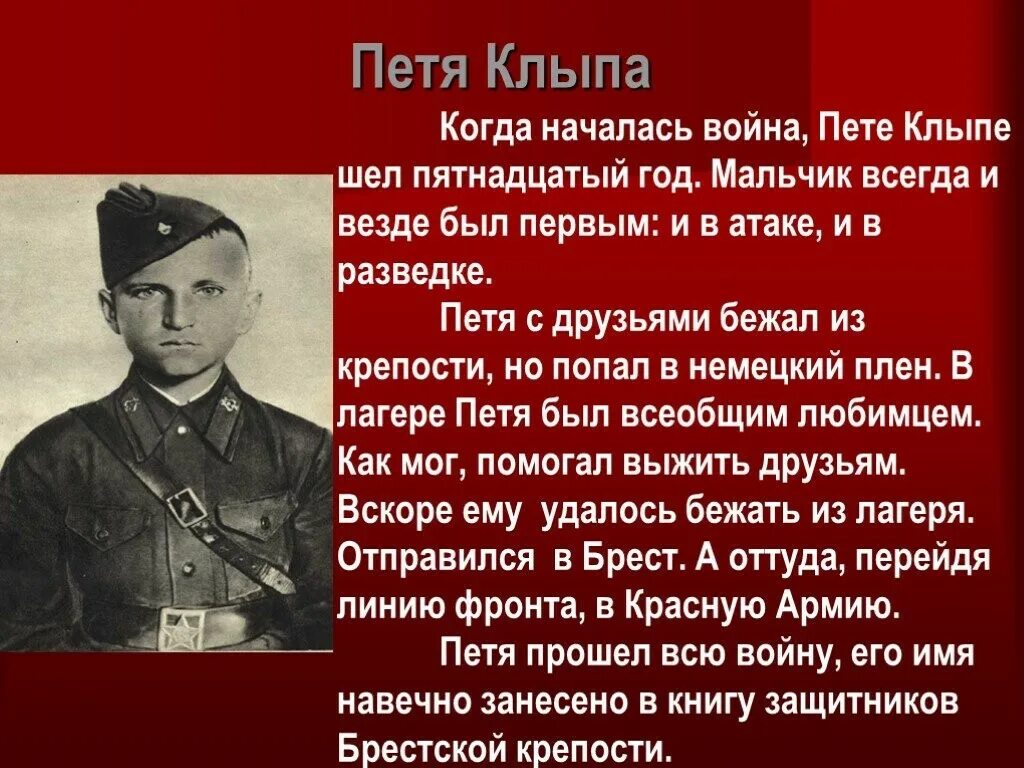 Петя Клыпа

Когда началась война, Пете Клыпе шел пятнадцатый год. Мальчик всегда и везде был первым: и в атаке, и в разведке.

Петя с друзьями бежал из крепости, но попал в немецкий плен. В лагере Петя был всеобщим любимцем. Как мог, помогал выжить друзьям. Вскоре ему удалось бежать из лагеря. Отправился в Брест. А оттуда, перейдя линию фронта, в Красную Армию.

Петя прошел всю войну, его имя навечно занесено в книгу защитников Брестской крепости.